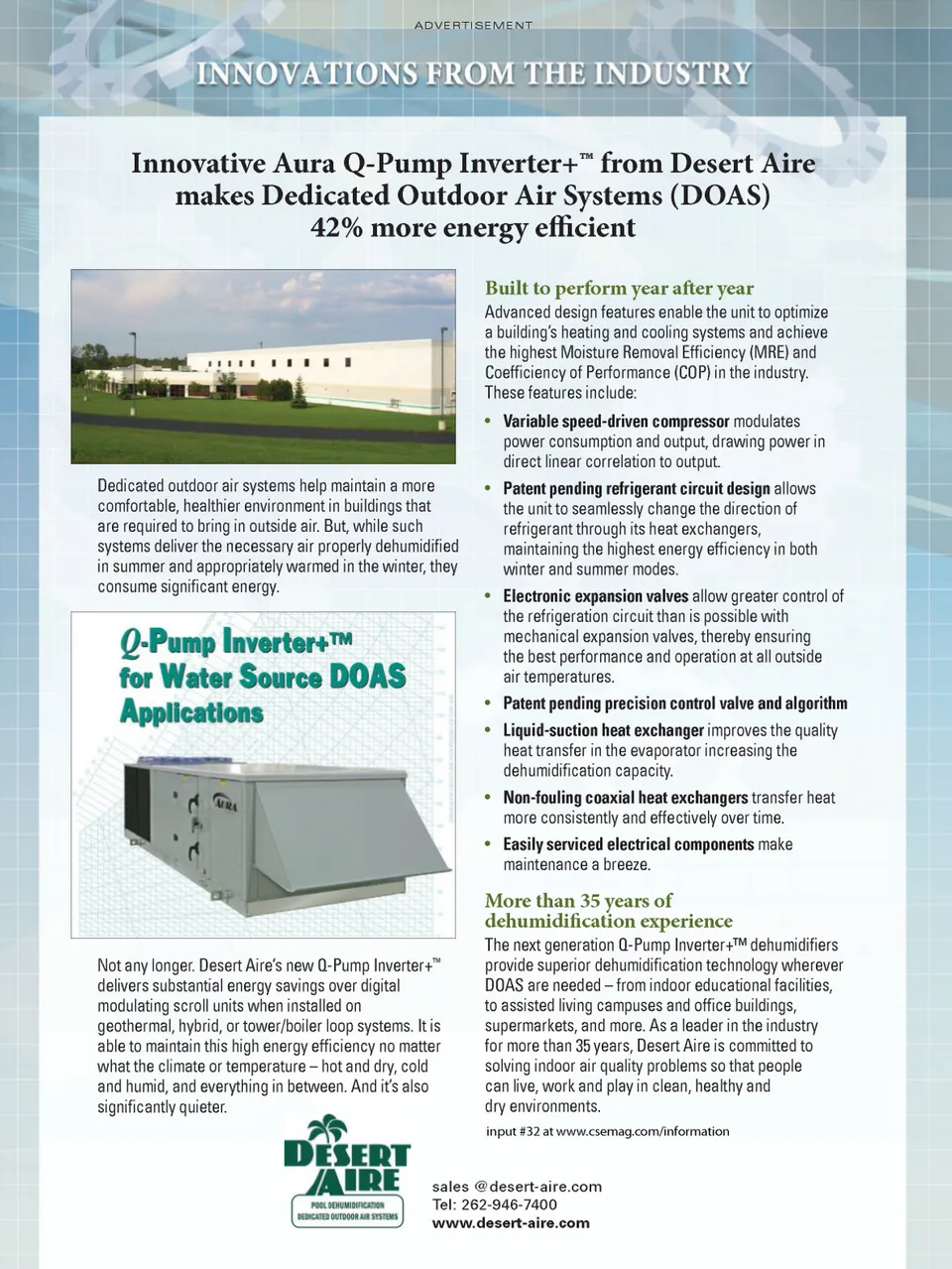 ADVERTISEMENT

INNOVATIONS FROM THE INDUSTRY

Innovative Aura Q-Pump Inverter+™ from Desert Aire makes Dedicated Outdoor Air Systems (DOAS) 42% more energy efficient

Dedicated outdoor air systems help maintain a more comfortable, healthier environment in buildings that are required to bring in outside air. But, while such systems deliver the necessary air properly dehumidified in summer and appropriately warmed in the winter, they consume significant energy.

Q-Pump Inverter+™ for Water Source DOAS Applications

AURA

Not any longer. Desert Aire's new Q-Pump Inverter+™ delivers substantial energy savings over digital modulating scroll units when installed on geothermal, hybrid, or tower/boiler loop systems. It is able to maintain this high energy efficiency no matter what the climate or temperature – hot and dry, cold and humid, and everything in between. And it's also significantly quieter.

Built to perform year after year

Advanced design features enable the unit to optimize a building's heating and cooling systems and achieve the highest Moisture Removal Efficiency (MRE) and Coefficiency of Performance (COP) in the industry. These features include:

• Variable speed-driven compressor modulates power consumption and output, drawing power in direct linear correlation to output.
• Patent pending refrigerant circuit design allows the unit to seamlessly change the direction of refrigerant through its heat exchangers, maintaining the highest energy efficiency in both winter and summer modes.
• Electronic expansion valves allow greater control of the refrigeration circuit than is possible with mechanical expansion valves, thereby ensuring the best performance and operation at all outside air temperatures.
• Patent pending precision control valve and algorithm
• Liquid-suction heat exchanger improves the quality heat transfer in the evaporator increasing the dehumidification capacity.
• Non-fouling coaxial heat exchangers transfer heat more consistently and effectively over time.
• Easily serviced electrical components make maintenance a breeze.

More than 35 years of dehumidification experience

The next generation Q-Pump Inverter+™ dehumidifiers provide superior dehumidification technology wherever DOAS are needed – from indoor educational facilities, to assisted living campuses and office buildings, supermarkets, and more. As a leader in the industry for more than 35 years, Desert Aire is committed to solving indoor air quality problems so that people can live, work and play in clean, healthy and dry environments.

input #32 at www.csemag.com/information

DESERT AIRE
POOL DEHUMIDIFICATION
DEDICATED OUTDOOR AIR SYSTEMS

sales @desert-aire.com
Tel: 262-946-7400
www.desert-aire.com